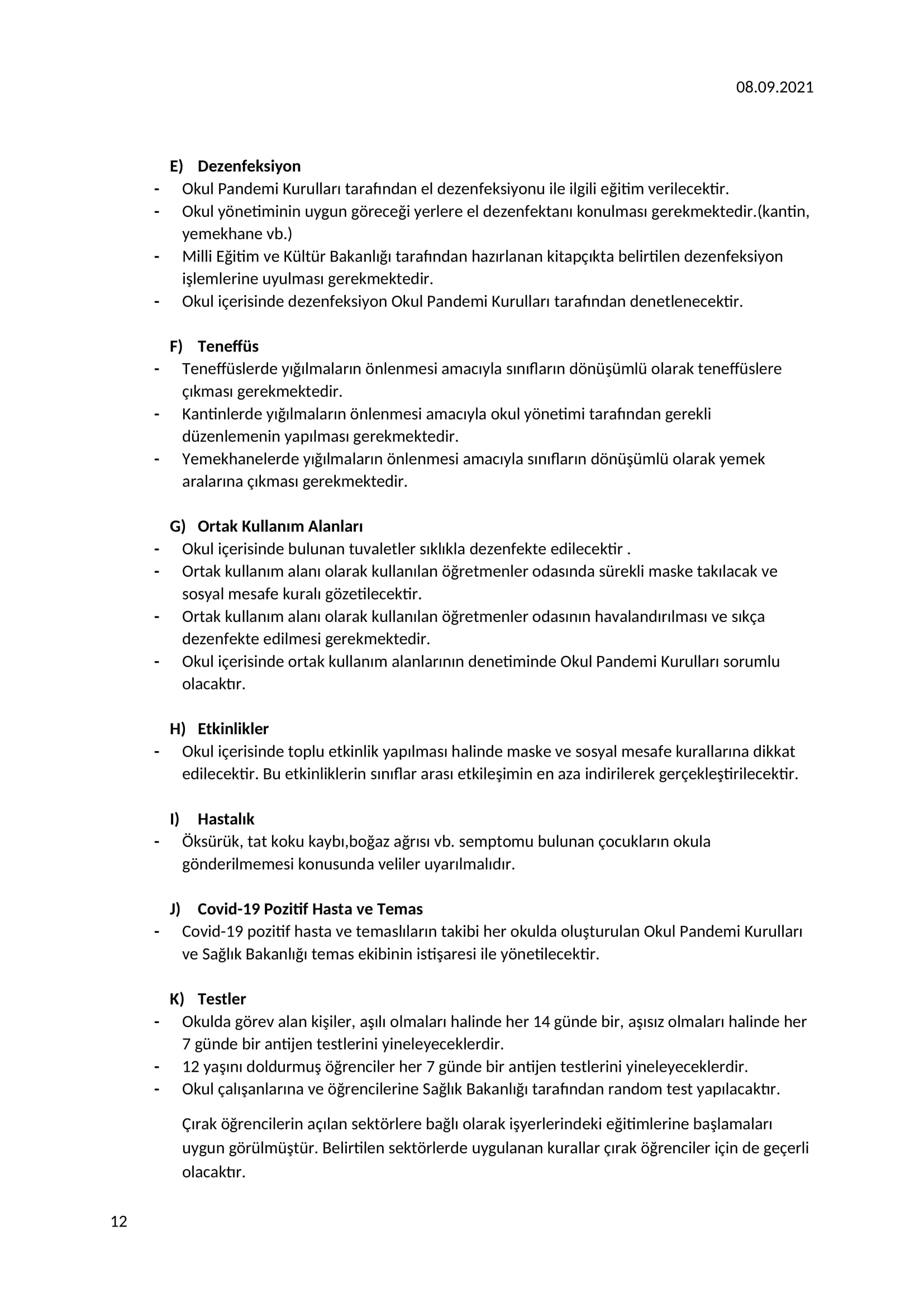 08.09.2021

E) Dezenfeksiyon

- Okul Pandemi Kurulları tarafından el dezenfeksiyonu ile ilgili eğitim verilecektir.
- Okul yönetiminin uygun göreceği yerlere el dezenfektanı konulması gerekmektedir.(kantin, yemekhane vb.)
- Milli Eğitim ve Kültür Bakanlığı tarafından hazırlanan kitapçıkta belirtilen dezenfeksiyon işlemlerine uyulması gerekmektedir.
- Okul içerisinde dezenfeksiyon Okul Pandemi Kurulları tarafından denetlenecektir.

F) Teneffüs

- Teneffüslerde yığılmaların önlenmesi amacıyla sınıfların dönüşümlü olarak teneffüslere çıkması gerekmektedir.
- Kantinlerde yığılmaların önlenmesi amacıyla okul yönetimi tarafından gerekli düzenlemenin yapılması gerekmektedir.
- Yemekhanelerde yığılmaların önlenmesi amacıyla sınıfların dönüşümlü olarak yemek aralarına çıkması gerekmektedir.

G) Ortak Kullanım Alanları

- Okul içerisinde bulunan tuvaletler sıklıkla dezenfekte edilecektir .
- Ortak kullanım alanı olarak kullanılan öğretmenler odasında sürekli maske takılacak ve sosyal mesafe kuralı gözetilecektir.
- Ortak kullanım alanı olarak kullanılan öğretmenler odasının havalandırılması ve sıkça dezenfekte edilmesi gerekmektedir.
- Okul içerisinde ortak kullanım alanlarının denetiminde Okul Pandemi Kurulları sorumlu olacaktır.

H) Etkinlikler

- Okul içerisinde toplu etkinlik yapılması halinde maske ve sosyal mesafe kurallarına dikkat edilecektir. Bu etkinliklerin sınıflar arası etkileşimin en aza indirilerek gerçekleştirilecektir.

I) Hastalık

- Öksürük, tat koku kaybı,boğaz ağrısı vb. semptomu bulunan çocukların okula gönderilmemesi konusunda veliler uyarılmalıdır.

J) Covid-19 Pozitif Hasta ve Temas

- Covid-19 pozitif hasta ve temaslıların takibi her okulda oluşturulan Okul Pandemi Kurulları ve Sağlık Bakanlığı temas ekibinin istişaresi ile yönetilecektir.

K) Testler

- Okulda görev alan kişiler, aşılı olmaları halinde her 14 günde bir, aşısız olmaları halinde her 7 günde bir antijen testlerini yineleyeceklerdir.
- 12 yaşını doldurmuş öğrenciler her 7 günde bir antijen testlerini yineleyeceklerdir.
- Okul çalışanlarına ve öğrencilerine Sağlık Bakanlığı tarafından random test yapılacaktır.

Çırak öğrencilerin açılan sektörlere bağlı olarak işyerlerindeki eğitimlerine başlamaları uygun görülmüştür. Belirtilen sektörlerde uygulanan kurallar çırak öğrenciler için de geçerli olacaktır.

12